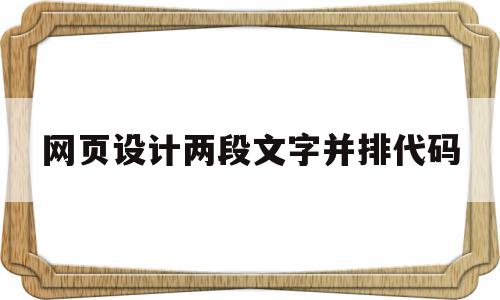 网页设计两段文字并排代码